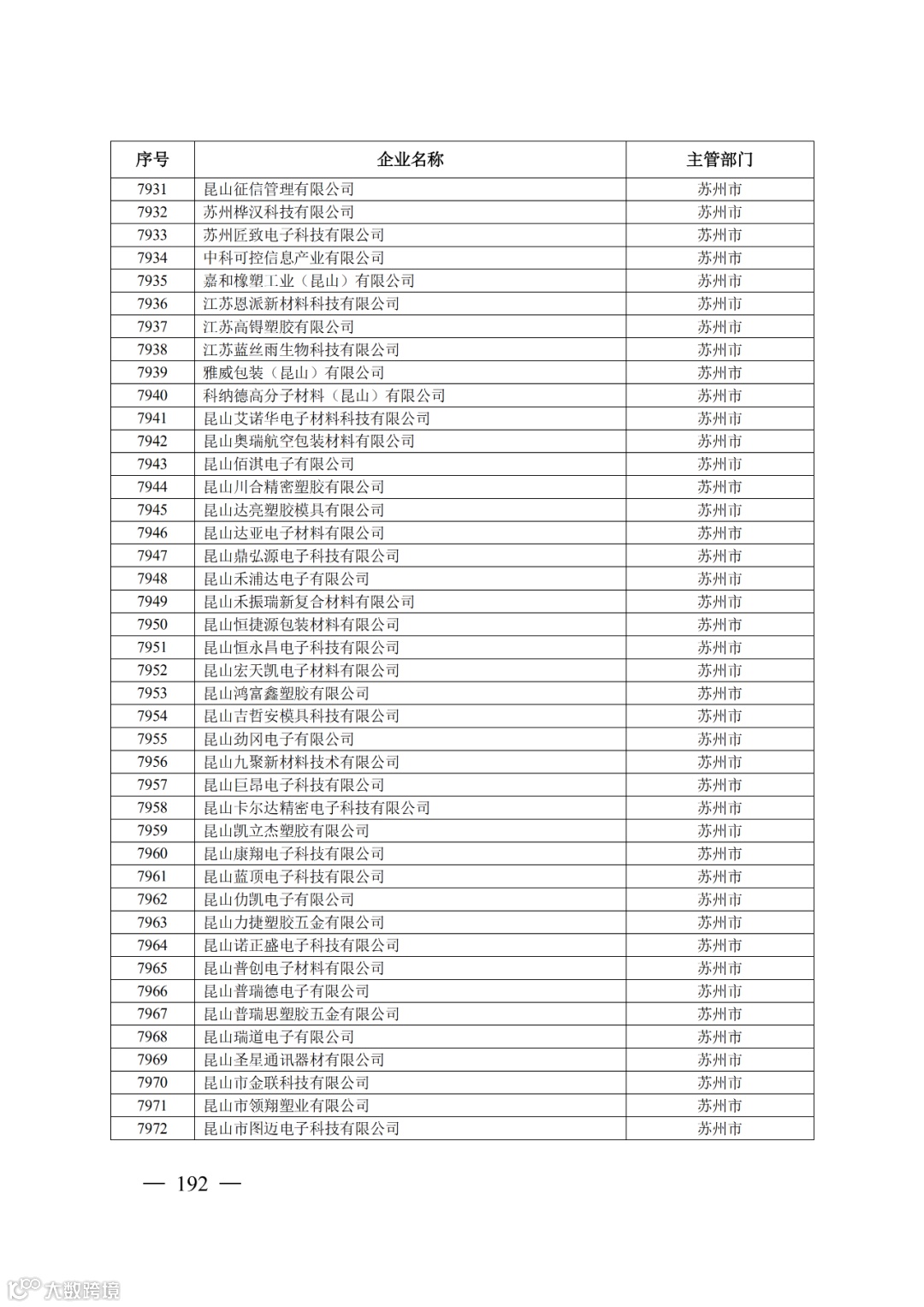 | 序号 | 企业名称 | 主管部门 |
|---|---|---|
| 7931 | 昆山征信管理有限公司 | 苏州市 |
| 7932 | 苏州桦汉科技有限公司 | 苏州市 |
| 7933 | 苏州匠致电子科技有限公司 | 苏州市 |
| 7934 | 中科可控信息产业有限公司 | 苏州市 |
| 7935 | 嘉和橡塑工业（昆山）有限公司 | 苏州市 |
| 7936 | 江苏恩派新材料科技有限公司 | 苏州市 |
| 7937 | 江苏高锝塑胶有限公司 | 苏州市 |
| 7938 | 江苏蓝丝雨生物科技有限公司 | 苏州市 |
| 7939 | 雅威包装（昆山）有限公司 | 苏州市 |
| 7940 | 科纳德高分子材料（昆山）有限公司 | 苏州市 |
| 7941 | 昆山艾诺华电子材料科技有限公司 | 苏州市 |
| 7942 | 昆山奥瑞航空包装材料有限公司 | 苏州市 |
| 7943 | 昆山佰淇电子有限公司 | 苏州市 |
| 7944 | 昆山川合精密塑胶有限公司 | 苏州市 |
| 7945 | 昆山达亮塑胶模具有限公司 | 苏州市 |
| 7946 | 昆山达亚电子材料有限公司 | 苏州市 |
| 7947 | 昆山鼎弘源电子科技有限公司 | 苏州市 |
| 7948 | 昆山禾浦达电子有限公司 | 苏州市 |
| 7949 | 昆山禾振瑞新复合材料有限公司 | 苏州市 |
| 7950 | 昆山恒捷源包装材料有限公司 | 苏州市 |
| 7951 | 昆山恒永昌电子科技有限公司 | 苏州市 |
| 7952 | 昆山宏天凯电子材料有限公司 | 苏州市 |
| 7953 | 昆山鸿富鑫塑胶有限公司 | 苏州市 |
| 7954 | 昆山吉哲安模具科技有限公司 | 苏州市 |
| 7955 | 昆山劲冈电子有限公司 | 苏州市 |
| 7956 | 昆山九聚新材料技术有限公司 | 苏州市 |
| 7957 | 昆山巨昂电子科技有限公司 | 苏州市 |
| 7958 | 昆山卡尔达精密电子科技有限公司 | 苏州市 |
| 7959 | 昆山凯立杰塑胶有限公司 | 苏州市 |
| 7960 | 昆山康翔电子科技有限公司 | 苏州市 |
| 7961 | 昆山蓝顶电子科技有限公司 | 苏州市 |
| 7962 | 昆山仂凯电子有限公司 | 苏州市 |
| 7963 | 昆山力捷塑胶五金有限公司 | 苏州市 |
| 7964 | 昆山诺正盛电子科技有限公司 | 苏州市 |
| 7965 | 昆山普创电子材料有限公司 | 苏州市 |
| 7966 | 昆山普瑞德电子有限公司 | 苏州市 |
| 7967 | 昆山普瑞思塑胶五金有限公司 | 苏州市 |
| 7968 | 昆山瑞道电子有限公司 | 苏州市 |
| 7969 | 昆山圣星通讯器材有限公司 | 苏州市 |
| 7970 | 昆山市金联科技有限公司 | 苏州市 |
| 7971 | 昆山市领翔塑业有限公司 | 苏州市 |
| 7972 | 昆山市图迈电子科技有限公司 | 苏州市 |

— 192 —

大数跨境